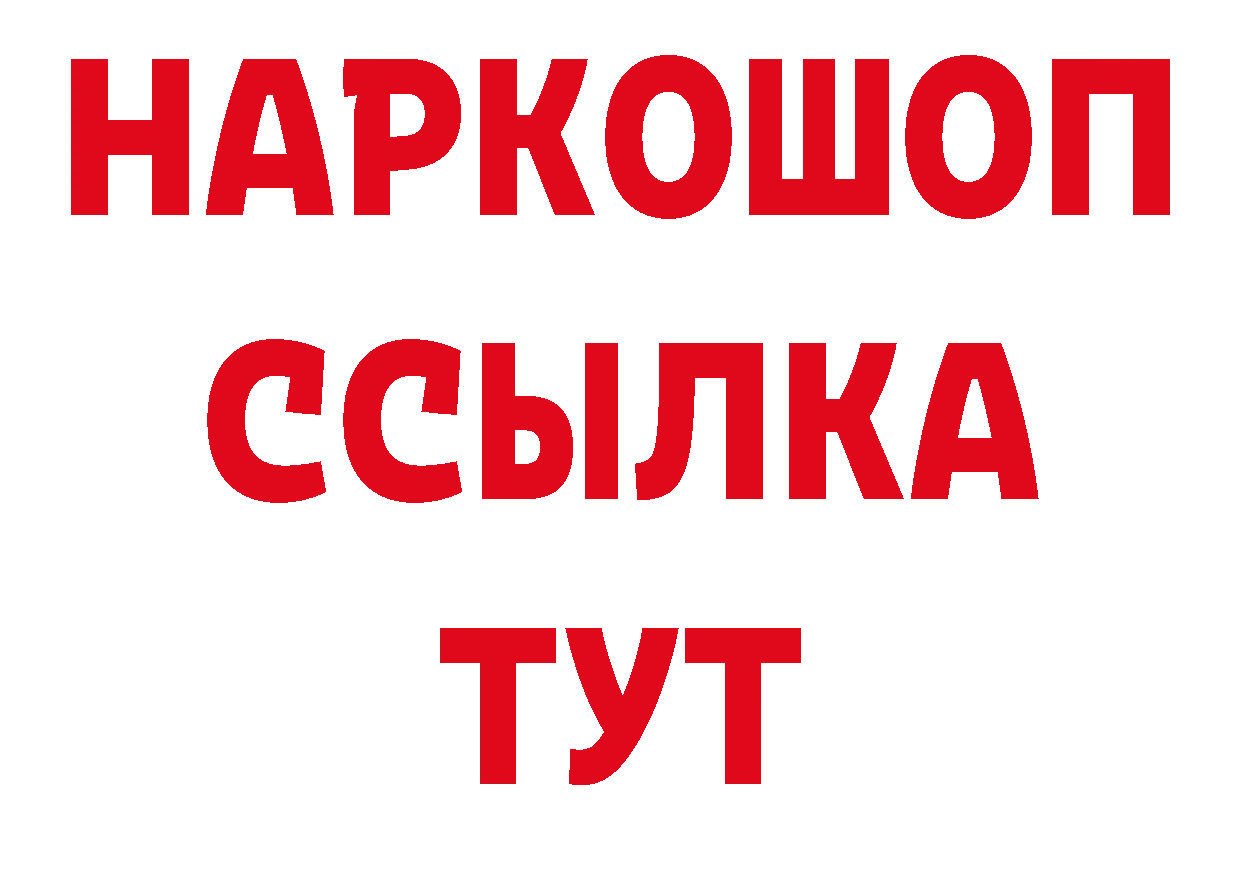 НАРКОШОП
ССЫЛКА
ТУТ